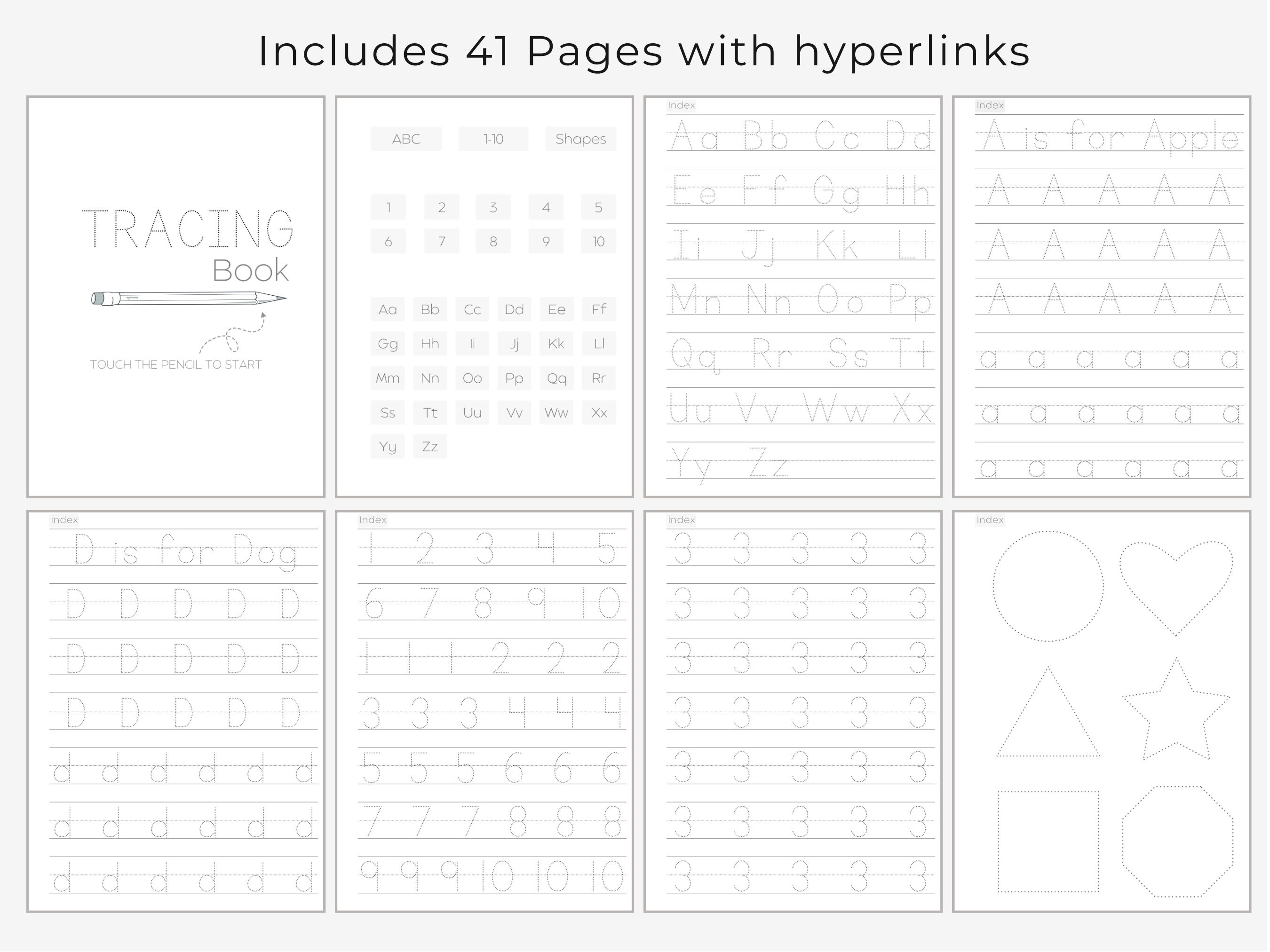 Includes 41 Pages with hyperlinks

TRACING
Book

TOUCH THE PENCIL TO START

ABC 1-10 Shapes

1 2 3 4 5
6 7 8 9 10

Aa Bb Cc Dd Ee Ff
Gg Hh Ii Jj Kk Ll
Mm Nn Oo Pp Qq Rr
Ss Tt Uu Vv Ww Xx
Yy Zz

Index
Aa Bb Cc Dd
Ee Ff Gg Hh
Ii Jj Kk Ll
Mn Nn Oo Pp
Qq Rr Ss Tt
Uu Vv Ww Xx
Yy Zz

Index
A is for Apple
A A A A A
A A A A A
A A A A A
a a a a a a
a a a a a a
a a a a a a

Index
D is for Dog
D D D D D
D D D D D
D D D D D
d d d d d d
d d d d d d
d d d d d d

Index
1 2 3 4 5
6 7 8 9 10
1 1 1 2 2 2
3 3 3 4 4 4
5 5 5 6 6 6
7 7 7 8 8 8
9 9 9 10 10 10

Index
3 3 3 3 3
3 3 3 3 3
3 3 3 3 3
3 3 3 3 3
3 3 3 3 3
3 3 3 3 3
3 3 3 3 3

Index